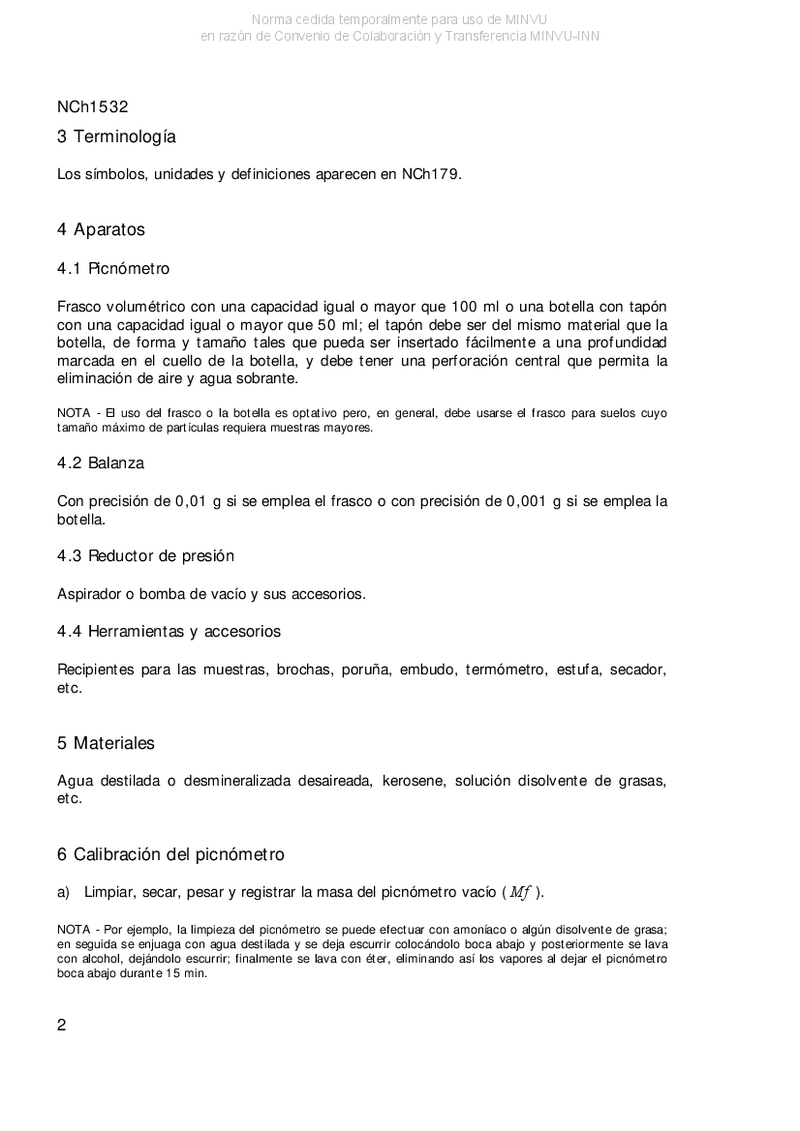 Norma cedida temporalmente para uso de MINVU
en razón de Convenio de Colaboración y Transferencia MINVU-INN

NCh1532

3 Terminología

Los símbolos, unidades y definiciones aparecen en NCh179.

4 Aparatos

4.1 Picnómetro

Frasco volumétrico con una capacidad igual o mayor que 100 ml o una botella con tapón con una capacidad igual o mayor que 50 ml; el tapón debe ser del mismo material que la botella, de forma y tamaño tales que pueda ser insertado fácilmente a una profundidad marcada en el cuello de la botella, y debe tener una perforación central que permita la eliminación de aire y agua sobrante.

NOTA - El uso del frasco o la botella es optativo pero, en general, debe usarse el frasco para suelos cuyo tamaño máximo de partículas requiera muestras mayores.

4.2 Balanza

Con precisión de 0,01 g si se emplea el frasco o con precisión de 0,001 g si se emplea la botella.

4.3 Reductor de presión

Aspirador o bomba de vacío y sus accesorios.

4.4 Herramientas y accesorios

Recipientes para las muestras, brochas, poruña, embudo, termómetro, estufa, secador, etc.

5 Materiales

Agua destilada o desmineralizada desaireada, kerosene, solución disolvente de grasas, etc.

6 Calibración del picnómetro

a) Limpiar, secar, pesar y registrar la masa del picnómetro vacío ($Mf$).

NOTA - Por ejemplo, la limpieza del picnómetro se puede efectuar con amoníaco o algún disolvente de grasa; en seguida se enjuaga con agua destilada y se deja escurrir colocándolo boca abajo y posteriormente se lava con alcohol, dejándolo escurrir; finalmente se lava con éter, eliminando así los vapores al dejar el picnómetro boca abajo durante 15 min.

2